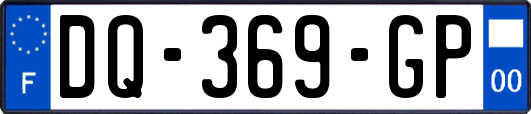 F

DQ-369-GP

00